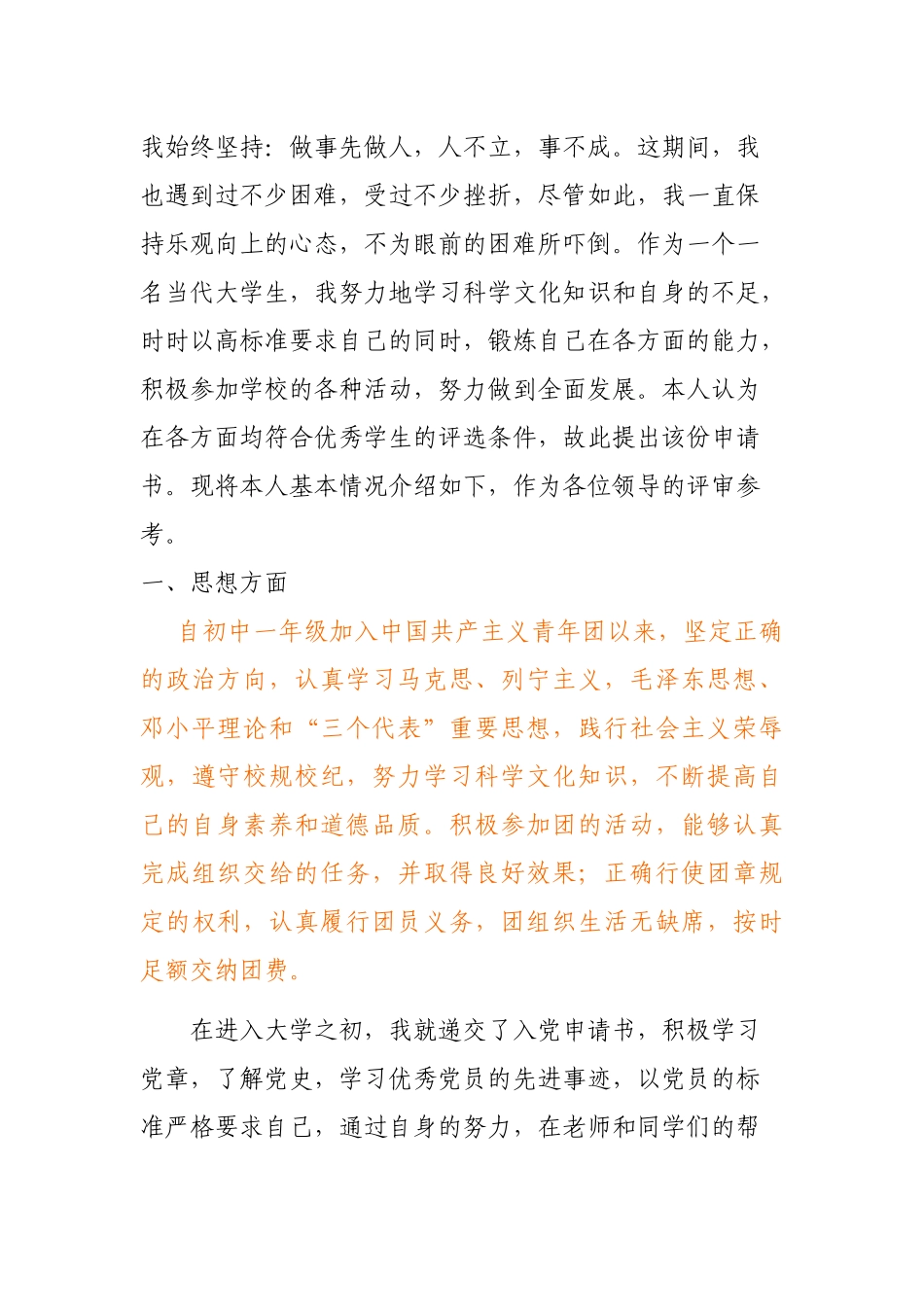 我始终坚持：做事先做人，人不立，事不成。这期间，我也遇到过不少困难，受过不少挫折，尽管如此，我一直保持乐观向上的心态，不为眼前的困难所吓倒。作为一个一名当代大学生，我努力地学习科学文化知识和自身的不足，时时以高标准要求自己的同时，锻炼自己在各方面的能力，积极参加学校的各种活动，努力做到全面发展。本人认为在各方面均符合优秀学生的评选条件，故此提出该份申请书。现将本人基本情况介绍如下，作为各位领导的评审参考。

一、思想方面

自初中一年级加入中国共产主义青年团以来，坚定正确的政治方向，认真学习马克思、列宁主义，毛泽东思想、邓小平理论和“三个代表”重要思想，践行社会主义荣辱观，遵守校规校纪，努力学习科学文化知识，不断提高自己的自身素养和道德品质。积极参加团的活动，能够认真完成组织交给的任务，并取得良好效果；正确行使团章规定的权利，认真履行团员义务，团组织生活无缺席，按时足额交纳团费。

在进入大学之初，我就递交了入党申请书，积极学习党章，了解党史，学习优秀党员的先进事迹，以党员的标准严格要求自己，通过自身的努力，在老师和同学们的帮